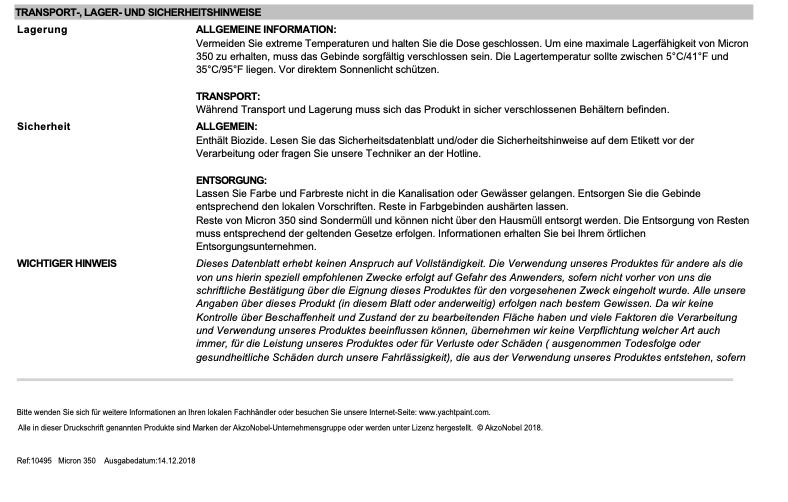 TRANSPORT-, LAGER- UND SICHERHEITSHINWEISE

Lagerung

ALLGEMEINE INFORMATION:
Vermeiden Sie extreme Temperaturen und halten Sie die Dose geschlossen. Um eine maximale Lagerfähigkeit von Micron 350 zu erhalten, muss das Gebinde sorgfältig verschlossen sein. Die Lagertemperatur sollte zwischen 5°C/41°F und 35°C/95°F liegen. Vor direktem Sonnenlicht schützen.

TRANSPORT:
Während Transport und Lagerung muss sich das Produkt in sicher verschlossenen Behältern befinden.

Sicherheit

ALLGEMEIN:
Enthält Biozide. Lesen Sie das Sicherheitsdatenblatt und/oder die Sicherheitshinweise auf dem Etikett vor der Verarbeitung oder fragen Sie unsere Techniker an der Hotline.

ENTSORGUNG:
Lassen Sie Farbe und Farbreste nicht in die Kanalisation oder Gewässer gelangen. Entsorgen Sie die Gebinde entsprechend den lokalen Vorschriften. Reste in Farbgebinden aushärten lassen.
Reste von Micron 350 sind Sondermüll und können nicht über den Hausmüll entsorgt werden. Die Entsorgung von Resten muss entsprechend der geltenden Gesetze erfolgen. Informationen erhalten Sie bei Ihrem örtlichen Entsorgungsunternehmen.

WICHTIGER HINWEIS

Dieses Datenblatt erhebt keinen Anspruch auf Vollständigkeit. Die Verwendung unseres Produktes für andere als die von uns hierin speziell empfohlenen Zwecke erfolgt auf Gefahr des Anwenders, sofern nicht vorher von uns die schriftliche Bestätigung über die Eignung dieses Produktes für den vorgesehenen Zweck eingeholt wurde. Alle unsere Angaben über dieses Produkt (in diesem Blatt oder anderweitig) erfolgen nach bestem Gewissen. Da wir keine Kontrolle über Beschaffenheit und Zustand der zu bearbeitenden Fläche haben und viele Faktoren die Verarbeitung und Verwendung unseres Produktes beeinflussen können, übernehmen wir keine Verpflichtung welcher Art auch immer, für die Leistung unseres Produktes oder für Verluste oder Schäden ( ausgenommen Todesfolge oder gesundheitliche Schäden durch unsere Fahrlässigkeit), die aus der Verwendung unseres Produktes entstehen, sofern

Bitte wenden Sie sich für weitere Informationen an Ihren lokalen Fachhändler oder besuchen Sie unsere Internet-Seite: www.yachtpaint.com.

Alle in dieser Druckschrift genannten Produkte sind Marken der AkzoNobel-Unternehmensgruppe oder werden unter Lizenz hergestellt. © AkzoNobel 2018.

Ref:10495 Micron 350 Ausgabedatum:14.12.2018